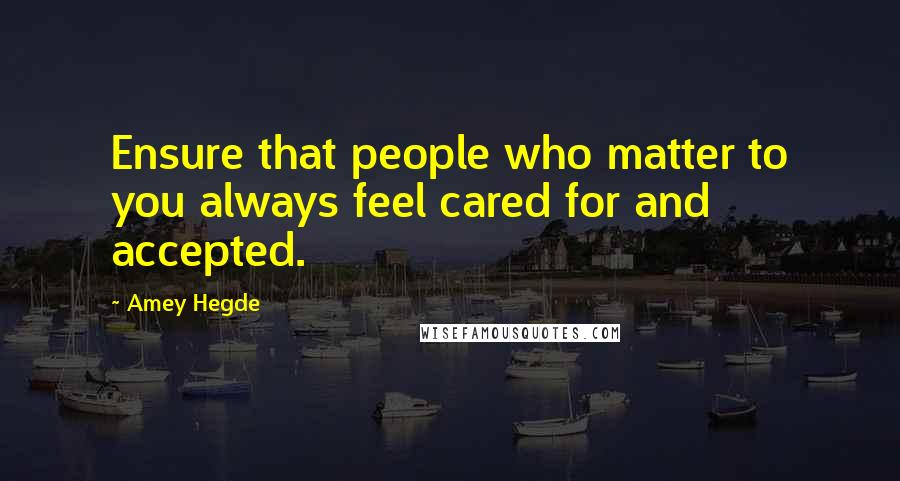 Ensure that people who matter to you always feel cared for and accepted.

- Amey Hegde

WISEFAMOUSQUOTES.COM